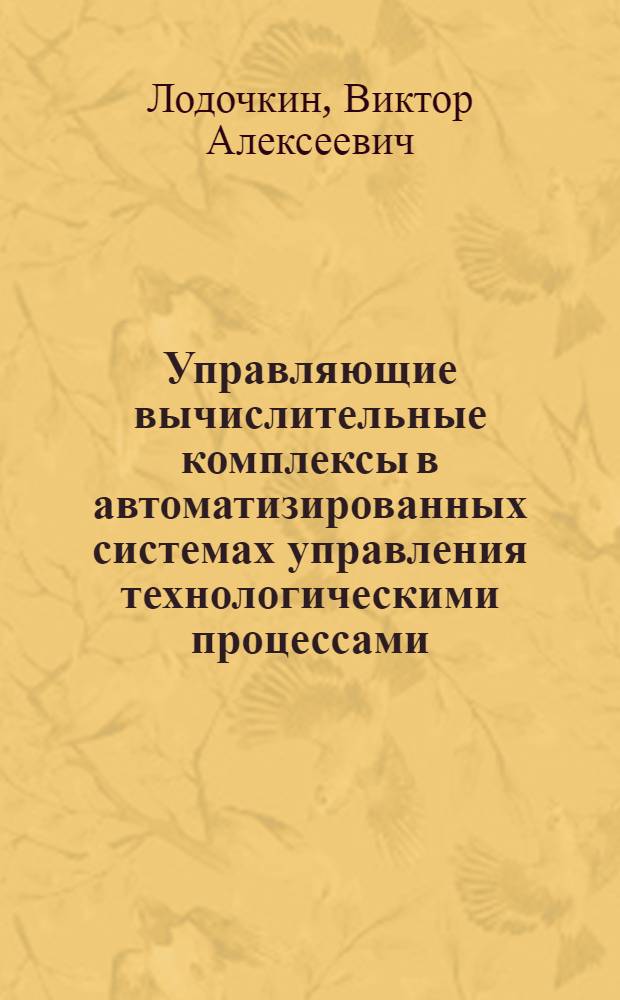 Лодочкин, Виктор Алексеевич

Управляющие вычислительные комплексы в автоматизированных системах управления технологическими процессами